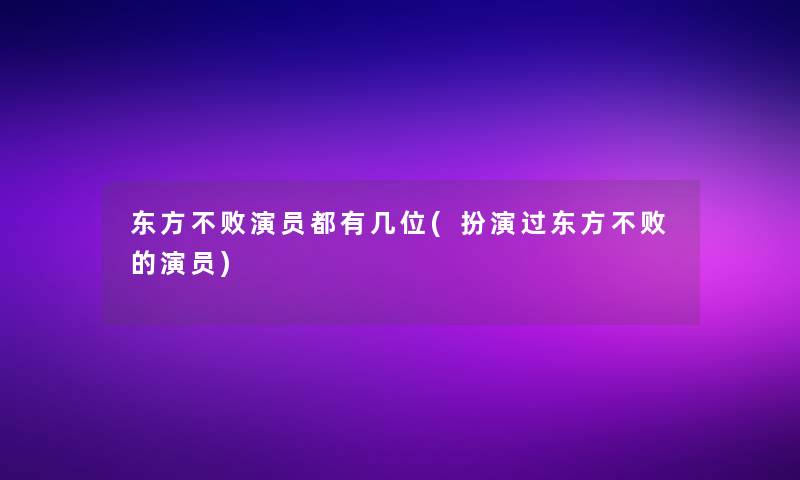 东方不败演员都有几位(扮演过东方不败的演员)